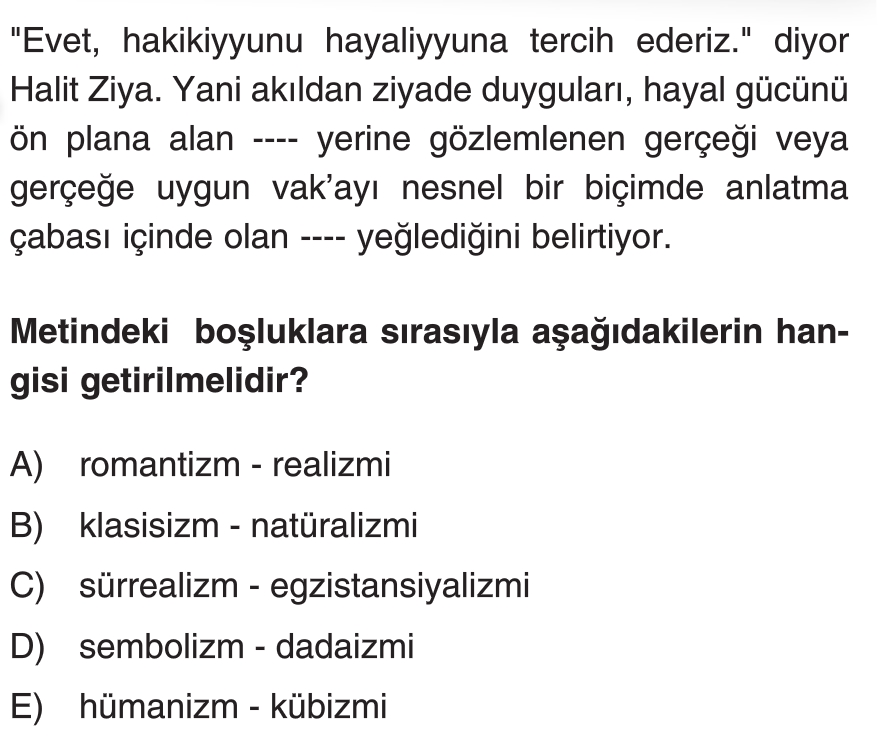 "Evet, hakikiyyunu hayaliyyuna tercih ederiz." diyor Halit Ziya. Yani akıldan ziyade duyguları, hayal gücünü ön plana alan ---- yerine gözlemlenen gerçeği veya gerçeğe uygun vak'ayı nesnel bir biçimde anlatma çabası içinde olan ---- yeğlediğini belirtiyor.

Metindeki boşluklara sırasıyla aşağıdakilerin hangisi getirilmelidir?

A) romantizm - realizmi
B) klasisizm - natüralizmi
C) sürrealizm - egzistansiyalizmi
D) sembolizm - dadaizmi
E) hümanizm - kübizmi